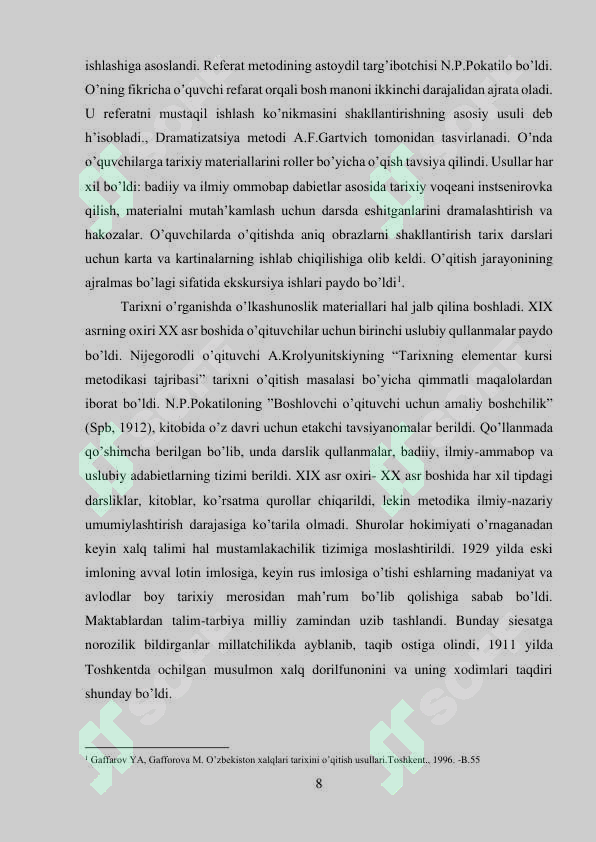 ishlashiga asoslandi. Referat metodining astoydil targ'ibotchisi N.P.Pokatilo bo'ldi. O'ning fikricha o'quvchi refarat orqali bosh manoni ikkinchi darajalidan ajrata oladi. U referatni mustaqil ishlash ko'nikmasini shakllantirishning asosiy usuli deb h'isobladi., Dramatizatsiya metodi A.F.Gartvich tomonidan tasvirlanadi. O'nda o'quvchilarga tarixiy materiallarini roller bo'yicha o'qish tavsiya qilindi. Usullar har xil bo'ldi: badiiy va ilmiy ommobap dabietlar asosida tarixiy voqeani instsenirovka qilish, materialni mutah'kamlash uchun darsda eshitganlarini dramalashtirish va hakozalar. O'quvchilarda o'qitishda aniq obrazlarni shakllantirish tarix darslari uchun karta va kartinalarning ishlab chiqilishiga olib keldi. O'qitish jarayonining ajralmas bo'lagi sifatida ekskursiya ishlari paydo bo'ldi$^{1}$.

Tarixni o'rganishda o'lkashunoslik materiallari hal jalb qilina boshladi. XIX asrning oxiri XX asr boshida o'qituvchilar uchun birinchi uslubiy qullanmalar paydo bo'ldi. Nijegorodli o'qituvchi A.Krolyunitskiyning "Tarixning elementar kursi metodikasi tajribasi" tarixni o'qitish masalasi bo'yicha qimmatli maqalolardan iborat bo'ldi. N.P.Pokatiloning "Boshlovchi o'qituvchi uchun amaliy boshchilik" (Spb, 1912), kitobida o'z davri uchun etakchi tavsiyanomalar berildi. Qo'llanmada qo'shimcha berilgan bo'lib, unda darslik qullanmalar, badiiy, ilmiy-ammabop va uslubiy adabietlarning tizimi berildi. XIX asr oxiri- XX asr boshida har xil tipdagi darsliklar, kitoblar, ko'rsatma qurollar chiqarildi, lekin metodika ilmiy-nazariy umumiylashtirish darajasiga ko'tarila olmadi. Shurolar hokimiyati o'rnaganadan keyin xalq talimi hal mustamlakachilik tizimiga moslashtirildi. 1929 yilda eski imloning avval lotin imlosiga, keyin rus imlosiga o'tishi eshlarning madaniyat va avlodlar boy tarixiy merosidan mah'rum bo'lib qolishiga sabab bo'ldi. Maktablardan talim-tarbiya milliy zamindan uzib tashlandi. Bunday siesatga norozilik bildirganlar millatchilikda ayblanib, taqib ostiga olindi. 1911 yilda Toshkentda ochilgan musulmon xalq dorilfunonini va uning xodimlari taqdiri shunday bo'ldi.

$^{1}$ Gaffarov YA, Gafforova M. O'zbekiston xalqlari tarixini o'qitish usullari.Toshkent., 1996. -B.55

8